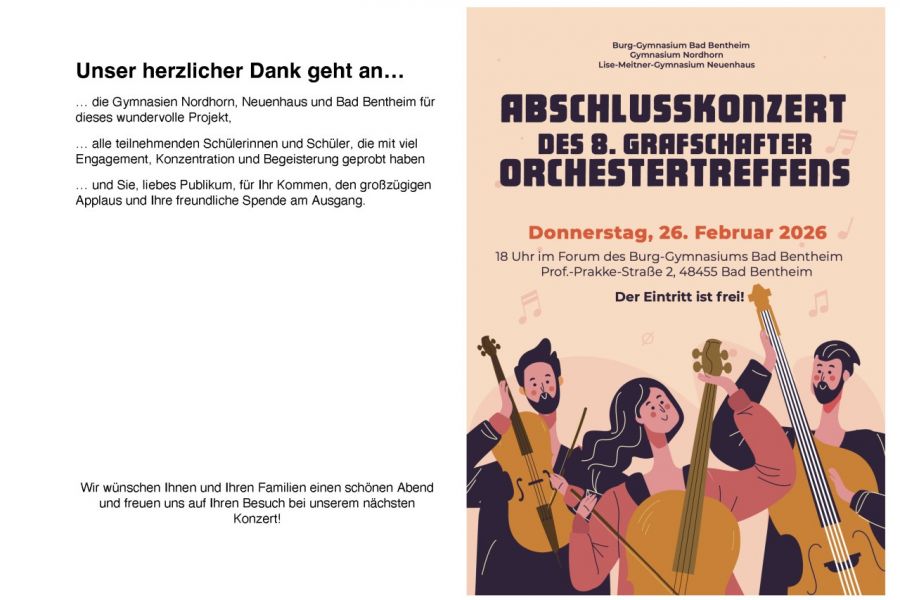 Unser herzlicher Dank geht an…

… die Gymnasien Nordhorn, Neuenhaus und Bad Bentheim für dieses wundervolle Projekt,

… alle teilnehmenden Schülerinnen und Schüler, die mit viel Engagement, Konzentration und Begeisterung geprobt haben

… und Sie, liebes Publikum, für Ihr Kommen, den großzügigen Applaus und Ihre freundliche Spende am Ausgang.

Wir wünschen Ihnen und Ihren Familien einen schönen Abend und freuen uns auf Ihren Besuch bei unserem nächsten Konzert!

Burg-Gymnasium Bad Bentheim
Gymnasium Nordhorn
Lise-Meitner-Gymnasium Neuenhaus

ABSCHLUSSKONZERT
DES 8. GRAFSCHAFTER
ORCHESTERTREFFENS

Donnerstag, 26. Februar 2026
18 Uhr im Forum des Burg-Gymnasiums Bad Bentheim
Prof.-Prakke-Straße 2, 48455 Bad Bentheim

Der Eintritt ist frei!